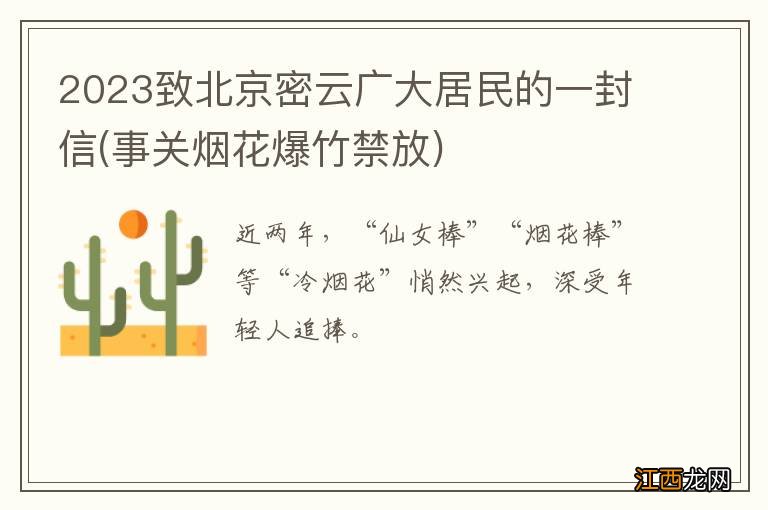 2023致北京密云广大居民的一封信(事关烟花爆竹禁放)

近两年，“仙女棒”“烟花棒”等“冷烟花”悄然兴起，深受年轻人追捧。

江西龙网